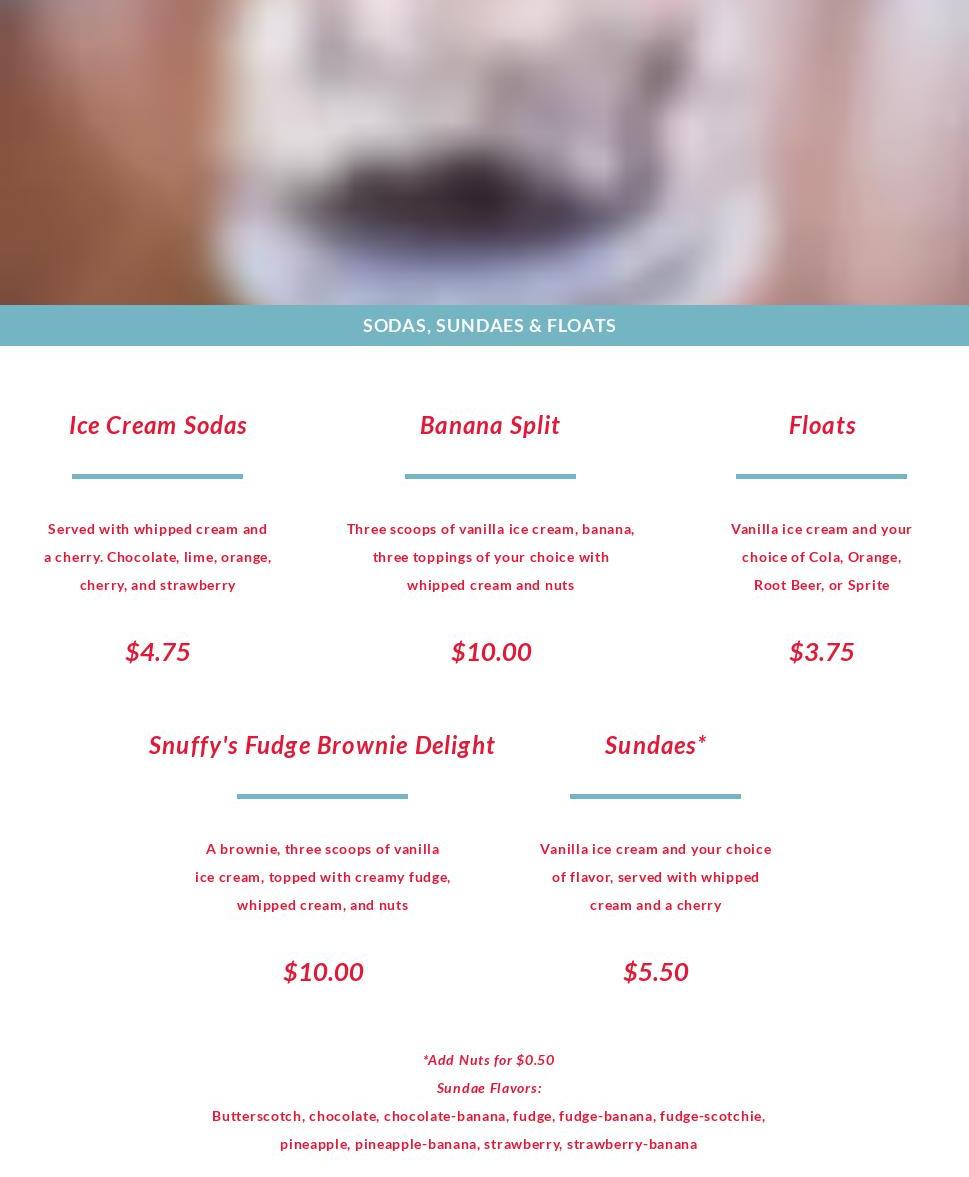 SODAS, SUNDAES & FLOATS

Ice Cream Sodas

Served with whipped cream and a cherry. Chocolate, lime, orange, cherry, and strawberry

$4.75

Banana Split

Three scoops of vanilla ice cream, banana, three toppings of your choice with whipped cream and nuts

$10.00

Floats

Vanilla ice cream and your choice of Cola, Orange, Root Beer, or Sprite

$3.75

Snuffy's Fudge Brownie Delight

A brownie, three scoops of vanilla ice cream, topped with creamy fudge, whipped cream, and nuts

$10.00

Sundaes*

Vanilla ice cream and your choice of flavor, served with whipped cream and a cherry

$5.50

*Add Nuts for $0.50
Sundae Flavors:
Butterscotch, chocolate, chocolate-banana, fudge, fudge-banana, fudge-scotchie, pineapple, pineapple-banana, strawberry, strawberry-banana